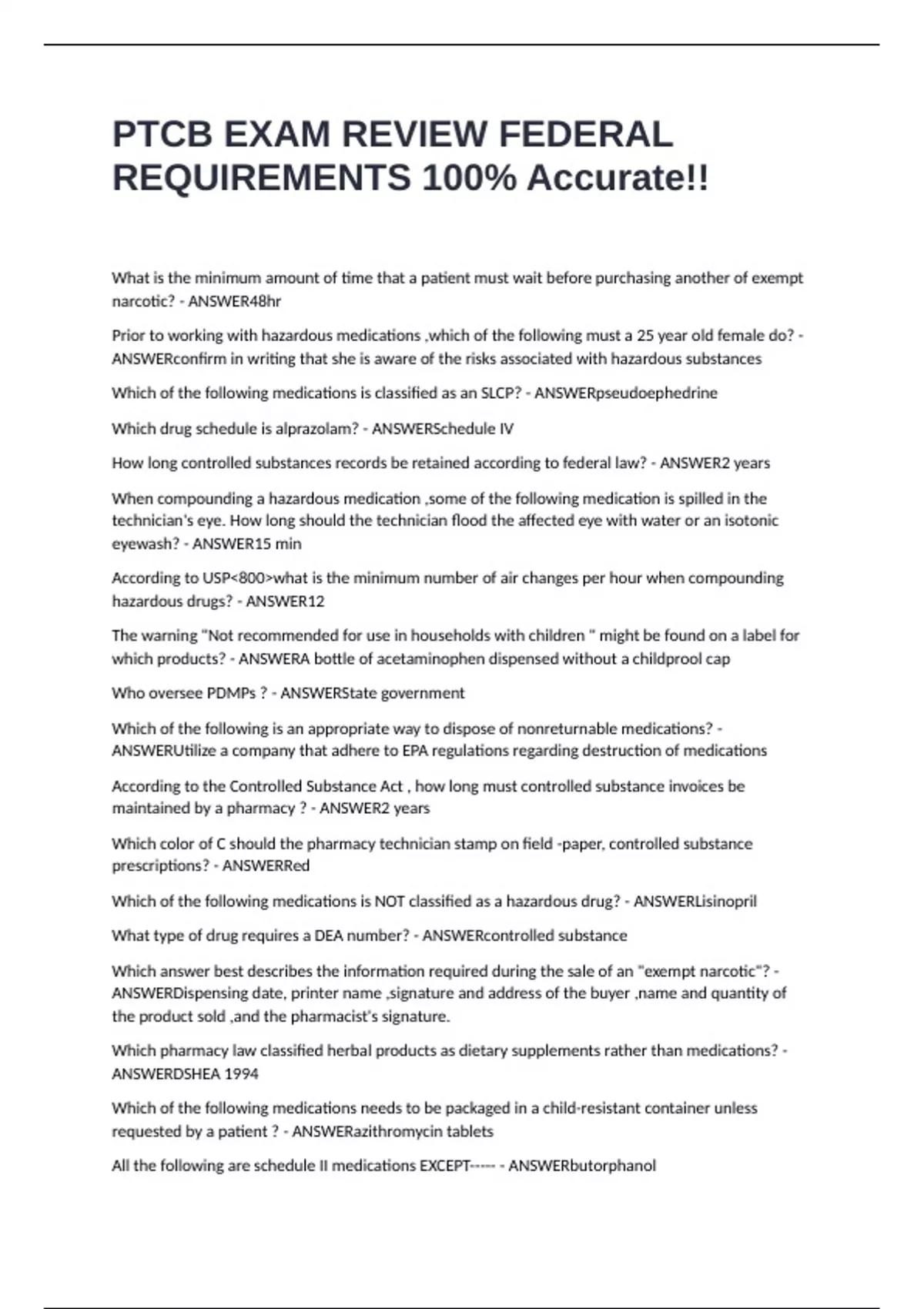 PTCB EXAM REVIEW FEDERAL REQUIREMENTS 100% Accurate!!

What is the minimum amount of time that a patient must wait before purchasing another of exempt narcotic? - ANSWER48hr

Prior to working with hazardous medications ,which of the following must a 25 year old female do? - ANSWERconfirm in writing that she is aware of the risks associated with hazardous substances

Which of the following medications is classified as an SLCP? - ANSWERpseudoephedrine

Which drug schedule is alprazolam? - ANSWERSchedule IV

How long controlled substances records be retained according to federal law? - ANSWER2 years

When compounding a hazardous medication ,some of the following medication is spilled in the technician's eye. How long should the technician flood the affected eye with water or an isotonic eyewash? - ANSWER15 min

According to USP<800>what is the minimum number of air changes per hour when compounding hazardous drugs? - ANSWER12

The warning "Not recommended for use in households with children " might be found on a label for which products? - ANSWERA bottle of acetaminophen dispensed without a childprool cap

Who oversee PDMPs ? - ANSWERState government

Which of the following is an appropriate way to dispose of nonreturnable medications? - ANSWERUtilize a company that adhere to EPA regulations regarding destruction of medications

According to the Controlled Substance Act , how long must controlled substance invoices be maintained by a pharmacy ? - ANSWER2 years

Which color of C should the pharmacy technician stamp on field -paper, controlled substance prescriptions? - ANSWERRed

Which of the following medications is NOT classified as a hazardous drug? - ANSWERLisinopril

What type of drug requires a DEA number? - ANSWERcontrolled substance

Which answer best describes the information required during the sale of an "exempt narcotic"? - ANSWERDispensing date, printer name ,signature and address of the buyer ,name and quantity of the product sold ,and the pharmacist's signature.

Which pharmacy law classified herbal products as dietary supplements rather than medications? - ANSWERDSHEA 1994

Which of the following medications needs to be packaged in a child-resistant container unless requested by a patient ? - ANSWERazithromycin tablets

All the following are schedule II medications EXCEPT----- - ANSWERbutorphanol